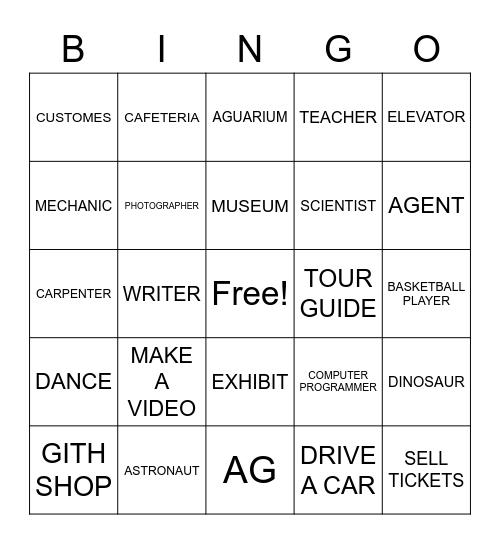 | B | I | N | G | O |
|---|---|---|---|---|
| CUSTOMES | CAFETERIA | AGUARIUM | TEACHER | ELEVATOR |
| MECHANIC | PHOTOGRAPHER | MUSEUM | SCIENTIST | AGENT |
| CARPENTER | WRITER | Free! | TOUR GUIDE | BASKETBALL PLAYER |
| DANCE | MAKE A VIDEO | EXHIBIT | COMPUTER PROGRAMMER | DINOSAUR |
| GITH SHOP | ASTRONAUT | AG | DRIVE A CAR | SELL TICKETS |